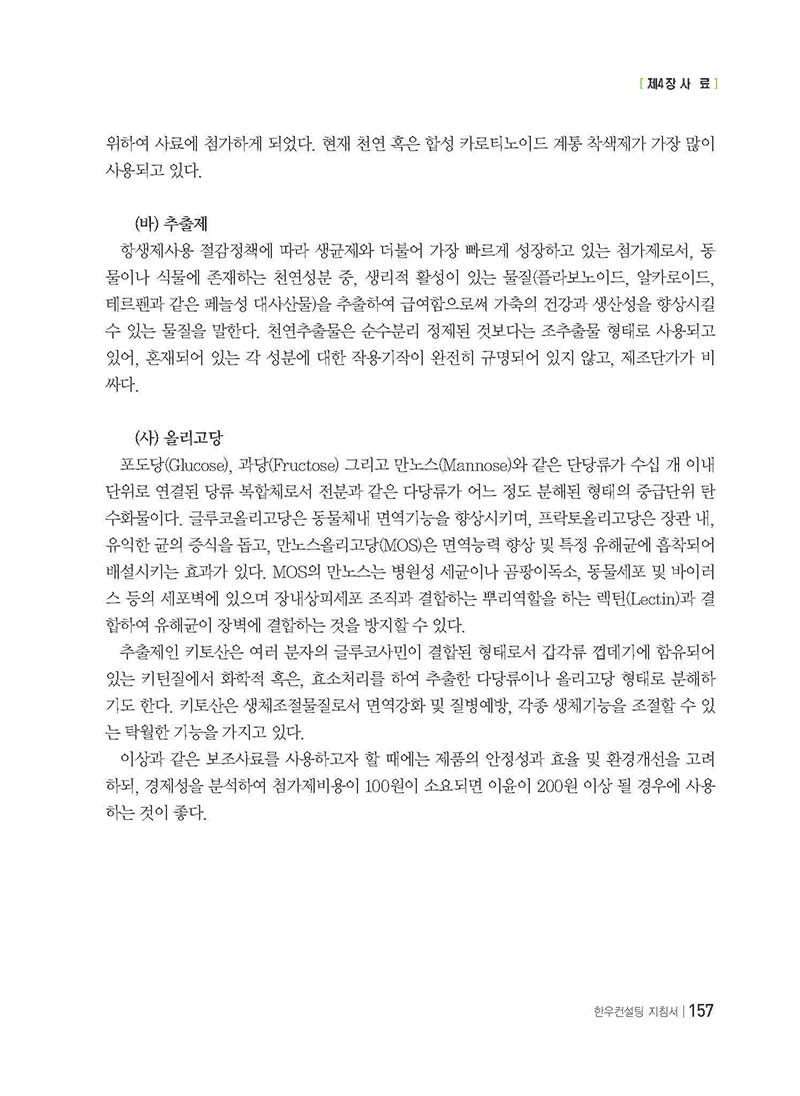 [ 제4장 사 료 ]

위하여 사료에 첨가하게 되었다. 현재 천연 혹은 합성 카로티노이드 계통 착색제가 가장 많이 사용되고 있다.

(바) 추출제

항생제사용 절감정책에 따라 생균제와 더불어 가장 빠르게 성장하고 있는 첨가제로서, 동물이나 식물에 존재하는 천연성분 중, 생리적 활성이 있는 물질(플라보노이드, 알카로이드, 테르펜과 같은 페놀성 대사산물)을 추출하여 급여함으로써 가축의 건강과 생산성을 향상시킬 수 있는 물질을 말한다. 천연추출물은 순수분리 정제된 것보다는 조추출물 형태로 사용되고 있어, 혼재되어 있는 각 성분에 대한 작용기작이 완전히 규명되어 있지 않고, 제조단가가 비싸다.

(사) 올리고당

포도당(Glucose), 과당(Fructose) 그리고 만노스(Mannose)와 같은 단당류가 수십 개 이내 단위로 연결된 당류 복합체로서 전분과 같은 다당류가 어느 정도 분해된 형태의 중급단위 탄수화물이다. 글루코올리고당은 동물체내 면역기능을 향상시키며, 프락토올리고당은 장관 내, 유익한 균의 증식을 돕고, 만노스올리고당(MOS)은 면역능력 향상 및 특정 유해균에 흡착되어 배설시키는 효과가 있다. MOS의 만노스는 병원성 세균이나 곰팡이독소, 동물세포 및 바이러스 등의 세포벽에 있으며 장내상피세포 조직과 결합하는 뿌리역할을 하는 렉틴(Lectin)과 결합하여 유해균이 장벽에 결합하는 것을 방지할 수 있다.

추출제인 키토산은 여러 분자의 글루코사민이 결합된 형태로서 갑각류 껍데기에 함유되어 있는 키틴질에서 화학적 혹은, 효소처리를 하여 추출한 다당류이나 올리고당 형태로 분해하기도 한다. 키토산은 생체조절물질로서 면역강화 및 질병예방, 각종 생체기능을 조절할 수 있는 탁월한 기능을 가지고 있다.

이상과 같은 보조사료를 사용하고자 할 때에는 제품의 안정성과 효율 및 환경개선을 고려하되, 경제성을 분석하여 첨가제비용이 100원이 소요되면 이윤이 200원 이상 될 경우에 사용하는 것이 좋다.

한우컨설팅 지침서 | 157